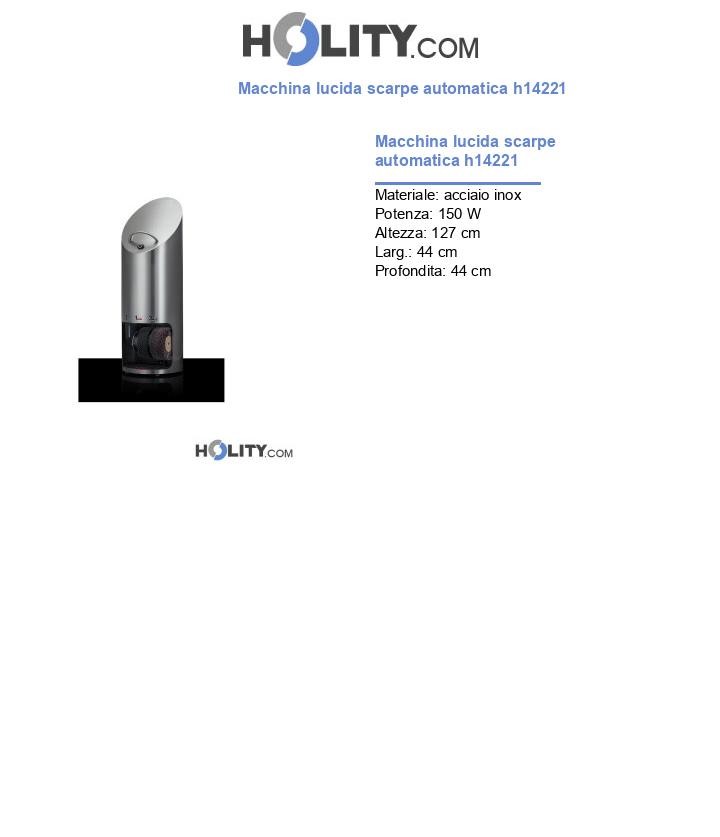 HOLITY.COM

Macchina lucida scarpe automatica h14221

Macchina lucida scarpe automatica h14221

Materiale: acciaio inox
Potenza: 150 W
Altezza: 127 cm
Larg.: 44 cm
Profondita: 44 cm

HOLITY.COM